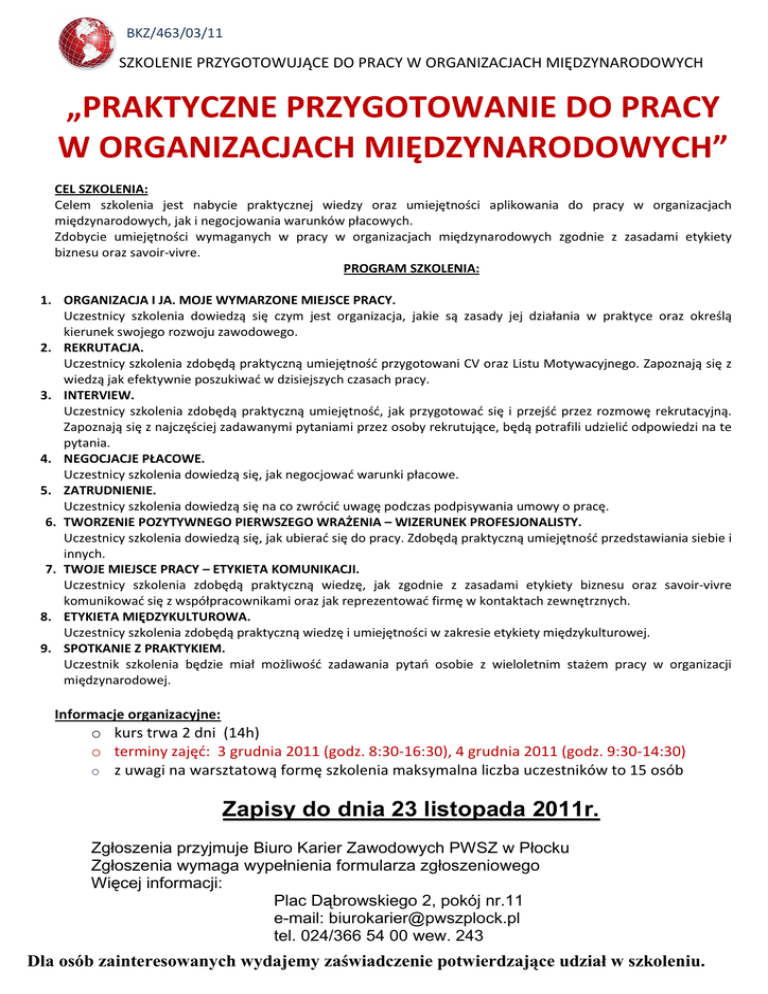 BKZ/463/03/11

SZKOLENIE PRZYGOTOWUJĄCE DO PRACY W ORGANIZACJACH MIĘDZYNARODOWYCH

„PRAKTYCZNE PRZYGOTOWANIE DO PRACY W ORGANIZACJACH MIĘDZYNARODOWYCH”

CEL SZKOLENIA:
Celem szkolenia jest nabycie praktycznej wiedzy oraz umiejętności aplikowania do pracy w organizacjach międzynarodowych, jak i negocjowania warunków płacowych.
Zdobycie umiejętności wymaganych w pracy w organizacjach międzynarodowych zgodnie z zasadami etykiety biznesu oraz savoir-vivre.

PROGRAM SZKOLENIA:

1. ORGANIZACJA I JA. MOJE WYMARZONE MIEJSCE PRACY.
Uczestnicy szkolenia dowiedzą się czym jest organizacja, jakie są zasady jej działania w praktyce oraz określą kierunek swojego rozwoju zawodowego.
2. REKRUTACJA.
Uczestnicy szkolenia zdobędą praktyczną umiejętność przygotowani CV oraz Listu Motywacyjnego. Zapoznają się z wiedzą jak efektywnie poszukiwać w dzisiejszych czasach pracy.
3. INTERVIEW.
Uczestnicy szkolenia zdobędą praktyczną umiejętność, jak przygotować się i przejść przez rozmowę rekrutacyjną. Zapoznają się z najczęściej zadawanymi pytaniami przez osoby rekrutujące, będą potrafili udzielić odpowiedzi na te pytania.
4. NEGOCJACJE PŁACOWE.
Uczestnicy szkolenia dowiedzą się, jak negocjować warunki płacowe.
5. ZATRUDNIENIE.
Uczestnicy szkolenia dowiedzą się na co zwrócić uwagę podczas podpisywania umowy o pracę.
6. TWORZENIE POZYTYWNEGO PIERWSZEGO WRAŻENIA – WIZERUNEK PROFESJONALISTY.
Uczestnicy szkolenia dowiedzą się, jak ubierać się do pracy. Zdobędą praktyczną umiejętność przedstawiania siebie i innych.
7. TWOJE MIEJSCE PRACY – ETYKIETA KOMUNIKACJI.
Uczestnicy szkolenia zdobędą praktyczną wiedzę, jak zgodnie z zasadami etykiety biznesu oraz savoir-vivre komunikować się z współpracownikami oraz jak reprezentować firmę w kontaktach zewnętrznych.
8. ETYKIETA MIĘDZYKULTUROWA.
Uczestnicy szkolenia zdobędą praktyczną wiedzę i umiejętności w zakresie etykiety międzykulturowej.
9. SPOTKANIE Z PRAKTYKIEM.
Uczestnik szkolenia będzie miał możliwość zadawania pytań osobie z wieloletnim stażem pracy w organizacji międzynarodowej.

Informacje organizacyjne:
o kurs trwa 2 dni (14h)
o terminy zajęć: 3 grudnia 2011 (godz. 8:30-16:30), 4 grudnia 2011 (godz. 9:30-14:30)
o z uwagi na warsztatową formę szkolenia maksymalna liczba uczestników to 15 osób

Zapisy do dnia 23 listopada 2011r.

Zgłoszenia przyjmuje Biuro Karier Zawodowych PWSZ w Płocku
Zgłoszenia wymaga wypełnienia formularza zgłoszeniowego
Więcej informacji:
Plac Dąbrowskiego 2, pokój nr.11
e-mail: biurokarier@pwszplock.pl
tel. 024/366 54 00 wew. 243

Dla osób zainteresowanych wydajemy zaświadczenie potwierdzające udział w szkoleniu.